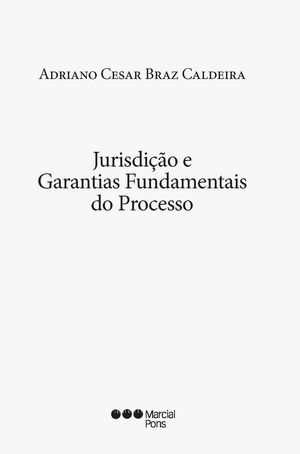 Adriano Cesar Braz Caldeira

Jurisdição e Garantias Fundamentais do Processo

Marcial Pons